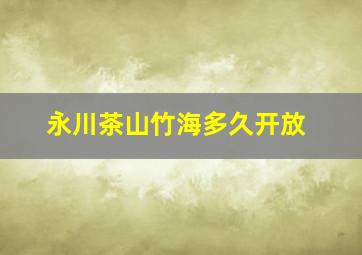 永川茶山竹海多久开放